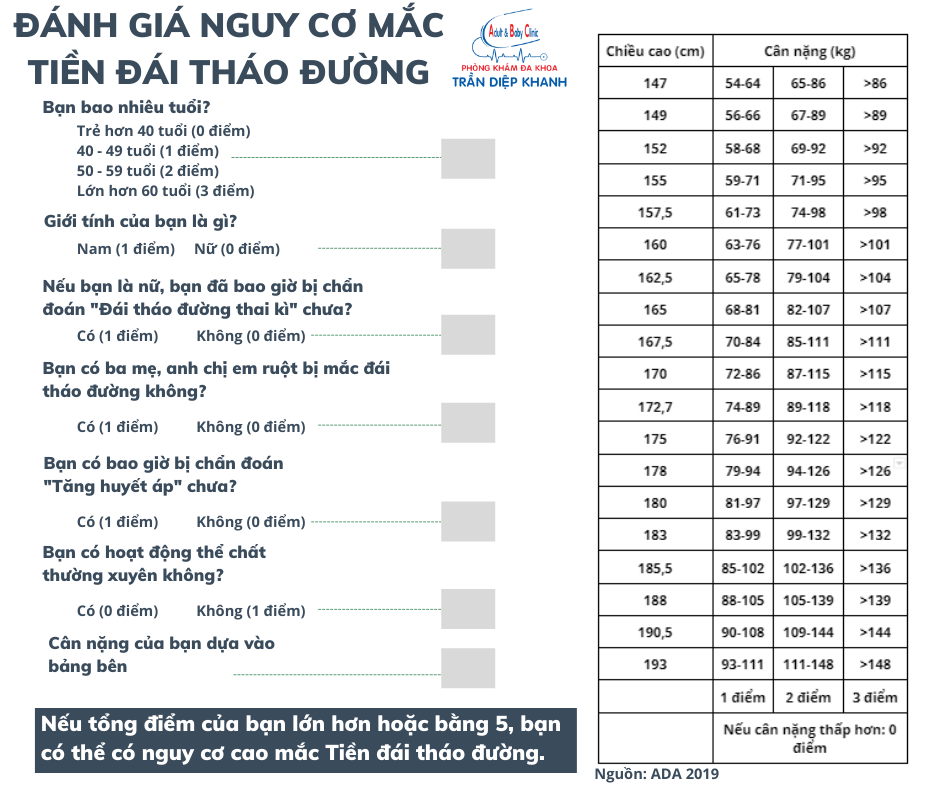 ĐÁNH GIÁ NGUY CƠ MẮC TIỀN ĐÁI THÁO ĐƯỜNG

Adult & Baby Clinic
PHÒNG KHÁM ĐA KHOA
TRẦN DIỆP KHANH

Bạn bao nhiêu tuổi?
Trẻ hơn 40 tuổi (0 điểm)
40 - 49 tuổi (1 điểm)
50 - 59 tuổi (2 điểm)
Lớn hơn 60 tuổi (3 điểm)

Giới tính của bạn là gì?
Nam (1 điểm) Nữ (0 điểm)

Nếu bạn là nữ, bạn đã bao giờ bị chẩn đoán "Đái tháo đường thai kì" chưa?
Có (1 điểm) Không (0 điểm)

Bạn có ba mẹ, anh chị em ruột bị mắc đái tháo đường không?
Có (1 điểm) Không (0 điểm)

Bạn có bao giờ bị chẩn đoán "Tăng huyết áp" chưa?
Có (1 điểm) Không (0 điểm)

Bạn có hoạt động thể chất thường xuyên không?
Có (0 điểm) Không (1 điểm)

Cân nặng của bạn dựa vào bảng bên

Nếu tổng điểm của bạn lớn hơn hoặc bằng 5, bạn có thể có nguy cơ cao mắc Tiền đái tháo đường.

| Chiều cao (cm) | Cân nặng (kg) | | |
|---|---|---|---|
| 147 | 54-64 | 65-86 | >86 |
| 149 | 56-66 | 67-89 | >89 |
| 152 | 58-68 | 69-92 | >92 |
| 155 | 59-71 | 71-95 | >95 |
| 157,5 | 61-73 | 74-98 | >98 |
| 160 | 63-76 | 77-101 | >101 |
| 162,5 | 65-78 | 79-104 | >104 |
| 165 | 68-81 | 82-107 | >107 |
| 167,5 | 70-84 | 85-111 | >111 |
| 170 | 72-86 | 87-115 | >115 |
| 172,7 | 74-89 | 89-118 | >118 |
| 175 | 76-91 | 92-122 | >122 |
| 178 | 79-94 | 94-126 | >126 |
| 180 | 81-97 | 97-129 | >129 |
| 183 | 83-99 | 99-132 | >132 |
| 185,5 | 85-102 | 102-136 | >136 |
| 188 | 88-105 | 105-139 | >139 |
| 190,5 | 90-108 | 109-144 | >144 |
| 193 | 93-111 | 111-148 | >148 |
| | 1 điểm | 2 điểm | 3 điểm |
| | Nếu cân nặng thấp hơn: 0 điểm | | |

Nguồn: ADA 2019